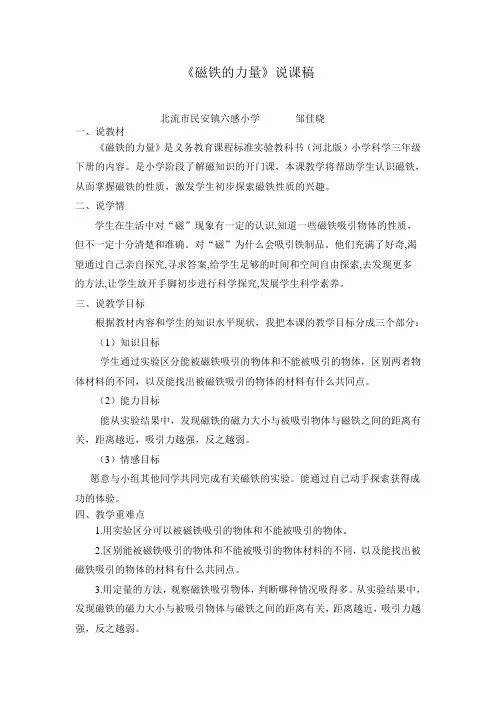 《磁铁的力量》说课稿

北流市民安镇六感小学　　邹佳晓

一、说教材

《磁铁的力量》是义务教育课程标准实验教科书（河北版）小学科学三年级下册的内容。是小学阶段了解磁知识的开门课，本课教学将帮助学生认识磁铁，从而掌握磁铁的性质，激发学生初步探索磁铁性质的兴趣。

二、说学情

学生在生活中对“磁”现象有一定的认识,知道一些磁铁吸引物体的性质，但不一定十分清楚和准确。对“磁”为什么会吸引铁制品。他们充满了好奇,渴望通过自己亲自探究,寻求答案,给学生足够的时间和空间自由探索,去发现更多的方法,让学生放开手脚初步进行科学探究,发展学生科学素养。

三、说教学目标

根据教材内容和学生的知识水平现状，我把本课的教学目标分成三个部分：

（1）知识目标

学生通过实验区分能被磁铁吸引的物体和不能被吸引的物体，区别两者物体材料的不同，以及能找出被磁铁吸引的物体的材料有什么共同点。

（2）能力目标

能从实验结果中，发现磁铁的磁力大小与被吸引物体与磁铁之间的距离有关，距离越近，吸引力越强，反之越弱。

（3）情感目标

愿意与小组其他同学共同完成有关磁铁的实验。能通过自己动手探索获得成功的体验。

四、教学重难点

1.用实验区分可以被磁铁吸引的物体和不能被吸引的物体。

2.区别能被磁铁吸引的物体和不能被吸引的物体材料的不同，以及能找出被磁铁吸引的物体的材料有什么共同点。

3.用定量的方法，观察磁铁吸引物体，判断哪种情况吸得多。从实验结果中，发现磁铁的磁力大小与被吸引物体与磁铁之间的距离有关，距离越近，吸引力越强，反之越弱。